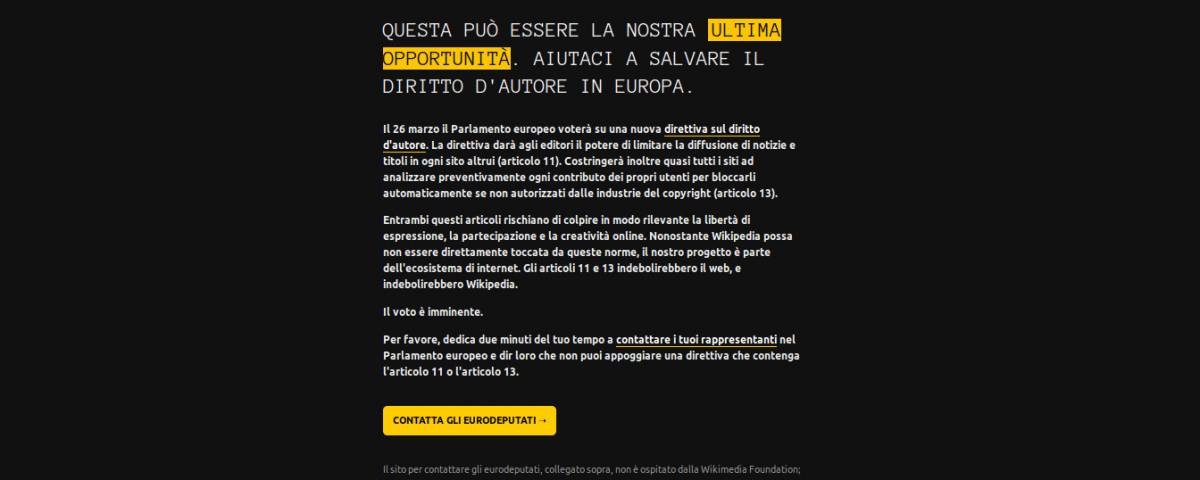 QUESTA PUÒ ESSERE LA NOSTRA ULTIMA OPPORTUNITÀ. AIUTACI A SALVARE IL DIRITTO D'AUTORE IN EUROPA.

Il 26 marzo il Parlamento europeo voterà su una nuova direttiva sul diritto d'autore. La direttiva darà agli editori il potere di limitare la diffusione di notizie e titoli in ogni sito altrui (articolo 11). Costringerà inoltre quasi tutti i siti ad analizzare preventivamente ogni contributo dei propri utenti per bloccarli automaticamente se non autorizzati dalle industrie del copyright (articolo 13).

Entrambi questi articoli rischiano di colpire in modo rilevante la libertà di espressione, la partecipazione e la creatività online. Nonostante Wikipedia possa non essere direttamente toccata da queste norme, il nostro progetto è parte dell'ecosistema di internet. Gli articoli 11 e 13 indebolirebbero il web, e indebolirebbero Wikipedia.

Il voto è imminente.

Per favore, dedica due minuti del tuo tempo a contattare i tuoi rappresentanti nel Parlamento europeo e dir loro che non puoi appoggiare una direttiva che contenga l'articolo 11 o l'articolo 13.

CONTATTA GLI EURODEPUTATI →

Il sito per contattare gli eurodeputati, collegato sopra, non è ospitato dalla Wikimedia Foundation;